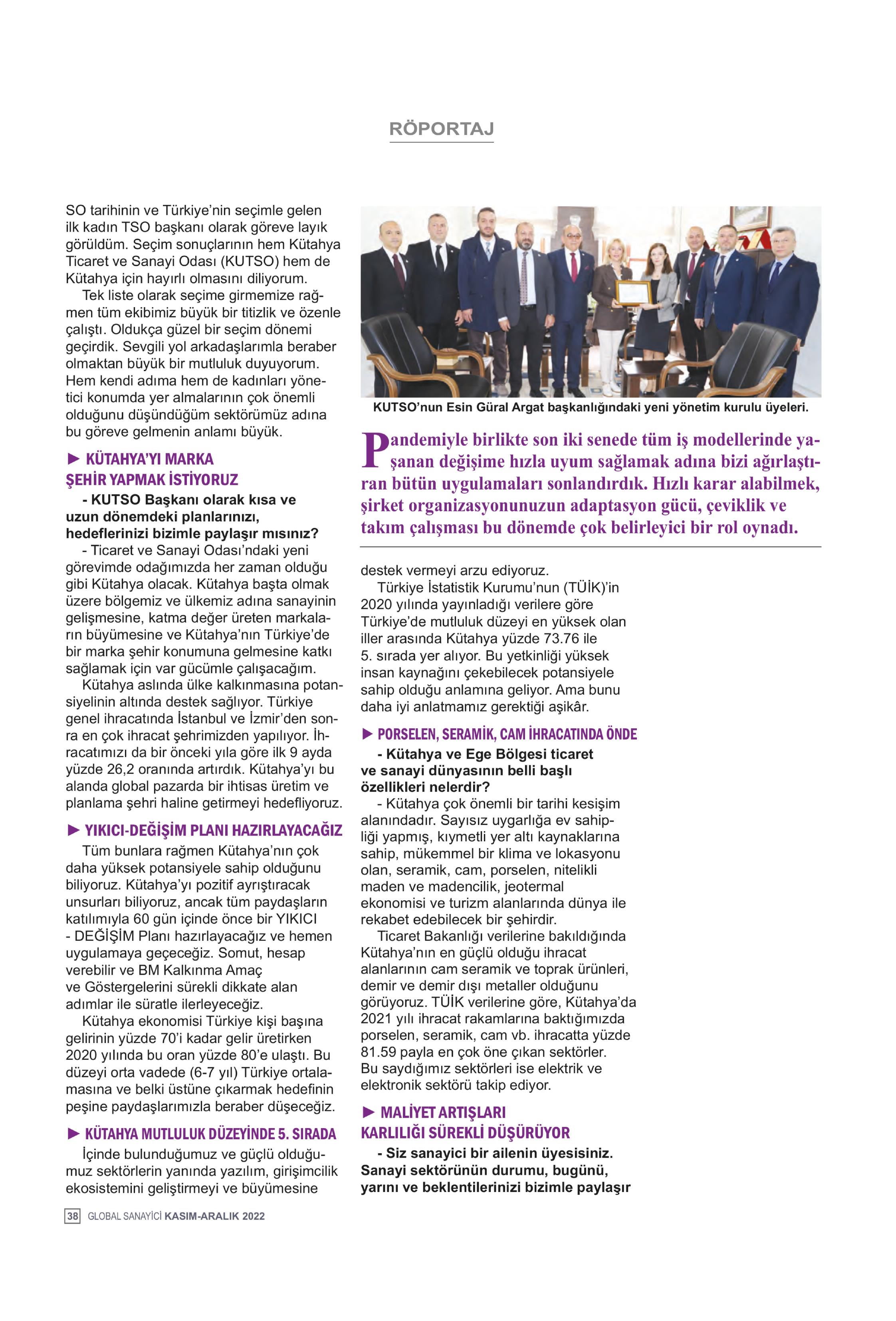 RÖPORTAJ

SO tarihinin ve Türkiye'nin seçimle gelen ilk kadın TSO başkanı olarak göreve layık görüldüm. Seçim sonuçlarının hem Kütahya Ticaret ve Sanayi Odası (KUTSO) hem de Kütahya için hayırlı olmasını diliyorum.

Tek liste olarak seçime girmemize rağmen tüm ekibimiz büyük bir titizlik ve özenle çalıştı. Oldukça güzel bir seçim dönemi geçirdik. Sevgili yol arkadaşlarımla beraber olmaktan büyük bir mutluluk duyuyorum. Hem kendi adıma hem de kadınları yönetici konumda yer almalarının çok önemli olduğunu düşündüğüm sektörümüz adına bu göreve gelmenin anlamı büyük.

▶ KÜTAHYA'YI MARKA ŞEHİR YAPMAK İSTİYORUZ

- KUTSO Başkanı olarak kısa ve uzun dönemdeki planlarınızı, hedeflerinizi bizimle paylaşır mısınız?

- Ticaret ve Sanayi Odası'ndaki yeni görevimde odağımızda her zaman olduğu gibi Kütahya olacak. Kütahya başta olmak üzere bölgemiz ve ülkemiz adına sanayinin gelişmesine, katma değer üreten markaların büyümesine ve Kütahya'nın Türkiye'de bir marka şehir konumuna gelmesine katkı sağlamak için var gücümle çalışacağım.

Kütahya aslında ülke kalkınmasına potansiyelinin altında destek sağlıyor. Türkiye genel ihracatında İstanbul ve İzmir'den sonra en çok ihracat şehrimizden yapılıyor. İhracatımızı da bir önceki yıla göre ilk 9 ayda yüzde 26,2 oranında artırdık. Kütahya'yı bu alanda global pazarda bir ihtisas üretim ve planlama şehri haline getirmeyi hedefliyoruz.

▶ YIKICI-DEĞİŞİM PLANI HAZIRLAYACAĞIZ

Tüm bunlara rağmen Kütahya'nın çok daha yüksek potansiyele sahip olduğunu biliyoruz. Kütahya'yı pozitif ayrıştıracak unsurları biliyoruz, ancak tüm paydaşların katılımıyla 60 gün içinde önce bir YIKICI - DEĞİŞİM Planı hazırlayacağız ve hemen uygulamaya geçeceğiz. Somut, hesap verebilir ve BM Kalkınma Amaç ve Göstergelerini sürekli dikkate alan adımlar ile süratle ilerleyeceğiz.

Kütahya ekonomisi Türkiye kişi başına gelirinin yüzde 70'i kadar gelir üretirken 2020 yılında bu oran yüzde 80'e ulaştı. Bu düzeyi orta vadede (6-7 yıl) Türkiye ortalamasına ve belki üstüne çıkarmak hedefinin peşine paydaşlarımızla beraber düşeceğiz.

▶ KÜTAHYA MUTLULUK DÜZEYİNDE 5. SIRADA

İçinde bulunduğumuz ve güçlü olduğumuz sektörlerin yanında yazılım, girişimcilik ekosistemini geliştirmeyi ve büyümesine

KUTSO'nun Esin Güral Argat başkanlığındaki yeni yönetim kurulu üyeleri.

Pandemiyle birlikte son iki senede tüm iş modellerinde yaşanan değişime hızla uyum sağlamak adına bizi ağırlaştıran bütün uygulamaları sonlandırdık. Hızlı karar alabilmek, şirket organizasyonunuzun adaptasyon gücü, çeviklik ve takım çalışması bu dönemde çok belirleyici bir rol oynadı.

destek vermeyi arzu ediyoruz.

Türkiye İstatistik Kurumu'nun (TÜİK)'in 2020 yılında yayınladığı verilere göre Türkiye'de mutluluk düzeyi en yüksek olan iller arasında Kütahya yüzde 73.76 ile 5. sırada yer alıyor. Bu yetkinliği yüksek insan kaynağını çekebilecek potansiyele sahip olduğu anlamına geliyor. Ama bunu daha iyi anlatmamız gerektiği aşikâr.

▶ PORSELEN, SERAMİK, CAM İHRACATINDA ÖNDE

- Kütahya ve Ege Bölgesi ticaret ve sanayi dünyasının belli başlı özellikleri nelerdir?

- Kütahya çok önemli bir tarihi kesişim alanındadır. Sayısız uygarlığa ev sahipliği yapmış, kıymetli yer altı kaynaklarına sahip, mükemmel bir klima ve lokasyonu olan, seramik, cam, porselen, nitelikli maden ve madencilik, jeotermal ekonomisi ve turizm alanlarında dünya ile rekabet edebilecek bir şehirdir.

Ticaret Bakanlığı verilerine bakıldığında Kütahya'nın en güçlü olduğu ihracat alanlarının cam seramik ve toprak ürünleri, demir ve demir dışı metaller olduğunu görüyoruz. TÜİK verilerine göre, Kütahya'da 2021 yılı ihracat rakamlarına baktığımızda porselen, seramik, cam vb. ihracatta yüzde 81.59 payla en çok öne çıkan sektörler. Bu saydığımız sektörleri ise elektrik ve elektronik sektörü takip ediyor.

▶ MALİYET ARTIŞLARI KARLILIĞI SÜREKLİ DÜŞÜRÜYOR

- Siz sanayici bir ailenin üyesisiniz. Sanayi sektörünün durumu, bugünü, yarını ve beklentilerinizi bizimle paylaşır

38 GLOBAL SANAYİCİ KASIM-ARALIK 2022